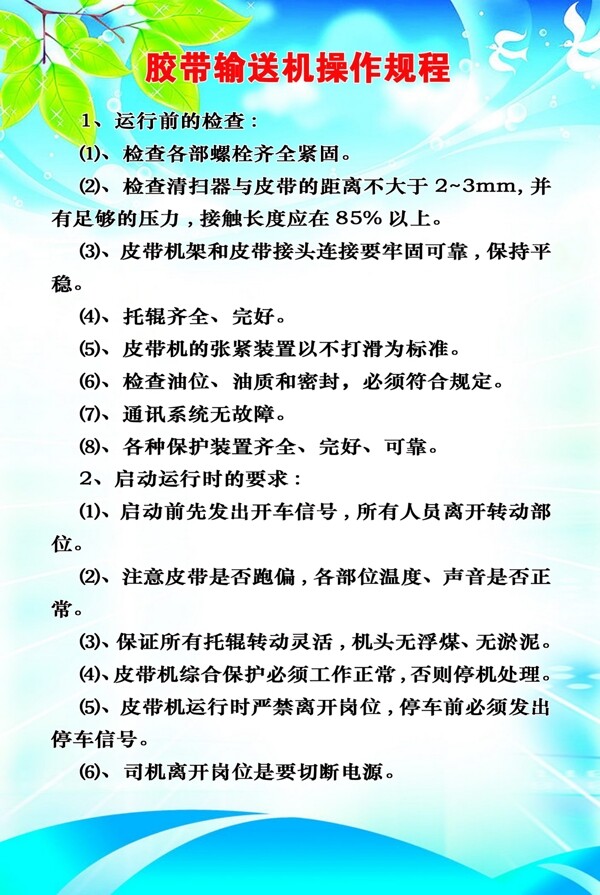 胶带输送机操作规程

1、运行前的检查：

⑴、检查各部螺栓齐全紧固。

⑵、检查清扫器与皮带的距离不大于 2~3mm，并有足够的压力，接触长度应在 85% 以上。

⑶、皮带机架和皮带接头连接要牢固可靠，保持平稳。

⑷、托辊齐全、完好。

⑸、皮带机的张紧装置以不打滑为标准。

⑹、检查油位、油质和密封，必须符合规定。

⑺、通讯系统无故障。

⑻、各种保护装置齐全、完好、可靠。

2、启动运行时的要求：

⑴、启动前先发出开车信号，所有人员离开转动部位。

⑵、注意皮带是否跑偏，各部位温度、声音是否正常。

⑶、保证所有托辊转动灵活，机头无浮煤、无淤泥。

⑷、皮带机综合保护必须工作正常，否则停机处理。

⑸、皮带机运行时严禁离开岗位，停车前必须发出停车信号。

⑹、司机离开岗位是要切断电源。